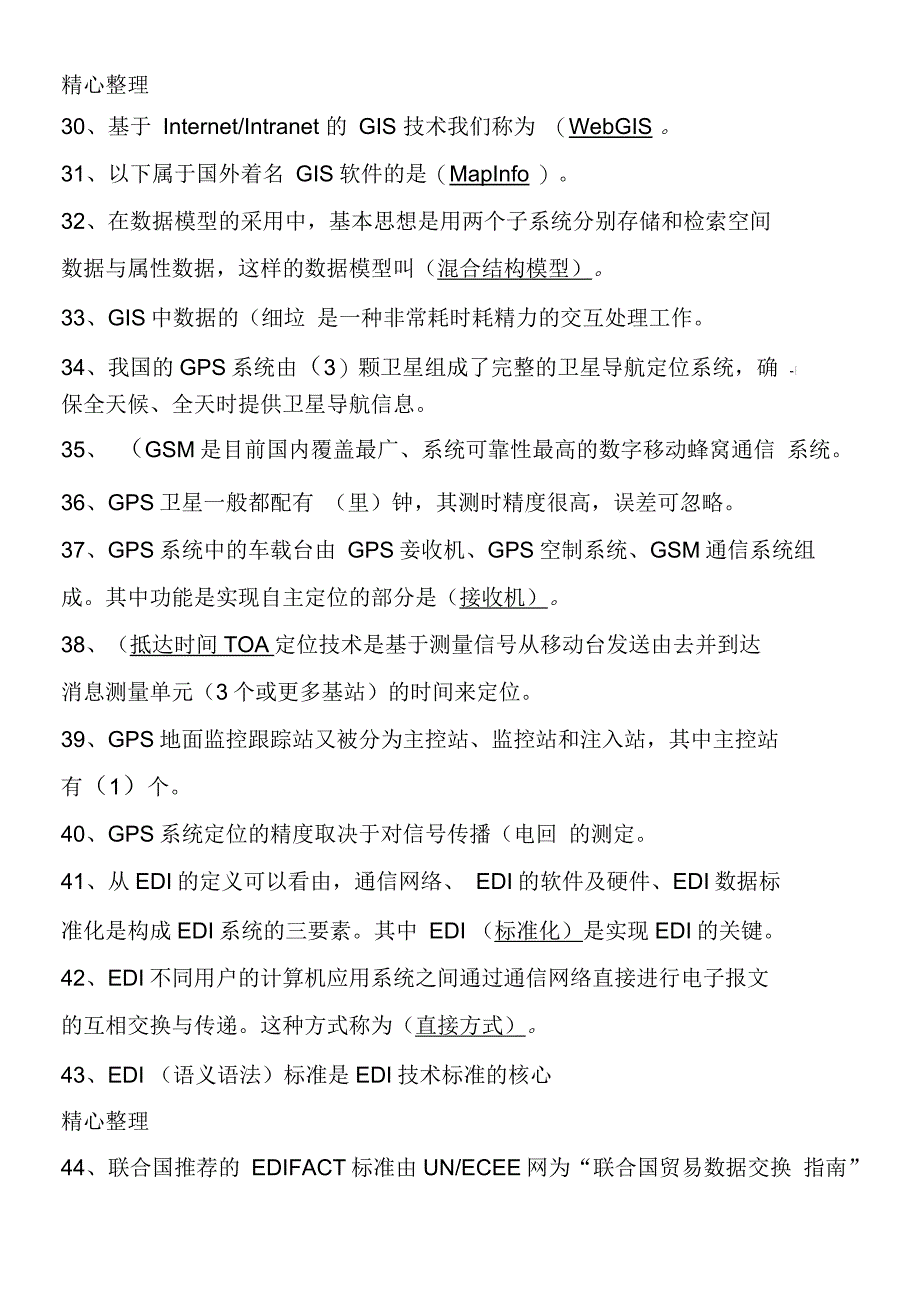 精心整理

30、基于 Internet/Intranet 的 GIS 技术我们称为 （WebGIS 。

31、以下属于国外着名 GIS 软件的是（MapInfo ）。

32、在数据模型的采用中，基本思想是用两个子系统分别存储和检索空间数据与属性数据，这样的数据模型叫（混合结构模型）。

33、GIS 中数据的（细垃 是一种非常耗时耗精力的交互处理工作。

34、我国的 GPS 系统由（3）颗卫星组成了完整的卫星导航定位系统，确保全天候、全天时提供卫星导航信息。

35、 （GSM 是目前国内覆盖最广、系统可靠性最高的数字移动蜂窝通信 系统。

36、GPS 卫星一般都配有 （里）钟，其测时精度很高，误差可忽略。

37、GPS 系统中的车载台由 GPS 妾收机、GPS 空制系统、GSM 通信系统组成。其中功能是实现自主定位的部分是（接收机）。

38、（抵达时间 TOA 定位技术是基于测量信号从移动台发送由去并到达消息测量单元（3 个或更多基站）的时间来定位。

39、GPS 地面监控跟踪站又被分为主控站、监控站和注入站，其中主控站有（1）个。

40、GPS 系统定位的精度取决于对信号传播（电回 的测定。

41、从 EDI 的定义可以看由，通信网络、 EDI 的软件及硬件、EDI 数据标准化是构成 EDI 系统的三要素。其中 EDI （标准化）是实现 EDI 的关键。

42、EDI 不同用户的计算机应用系统之间通过通信网络直接进行电子报文的互相交换与传递。这种方式称为（直接方式）。

43、EDI （语义语法）标准是 EDI 技术标准的核心

精心整理

44、联合国推荐的 EDIFACT 标准由 UN/ECEE 网为“联合国贸易数据交换 指南”